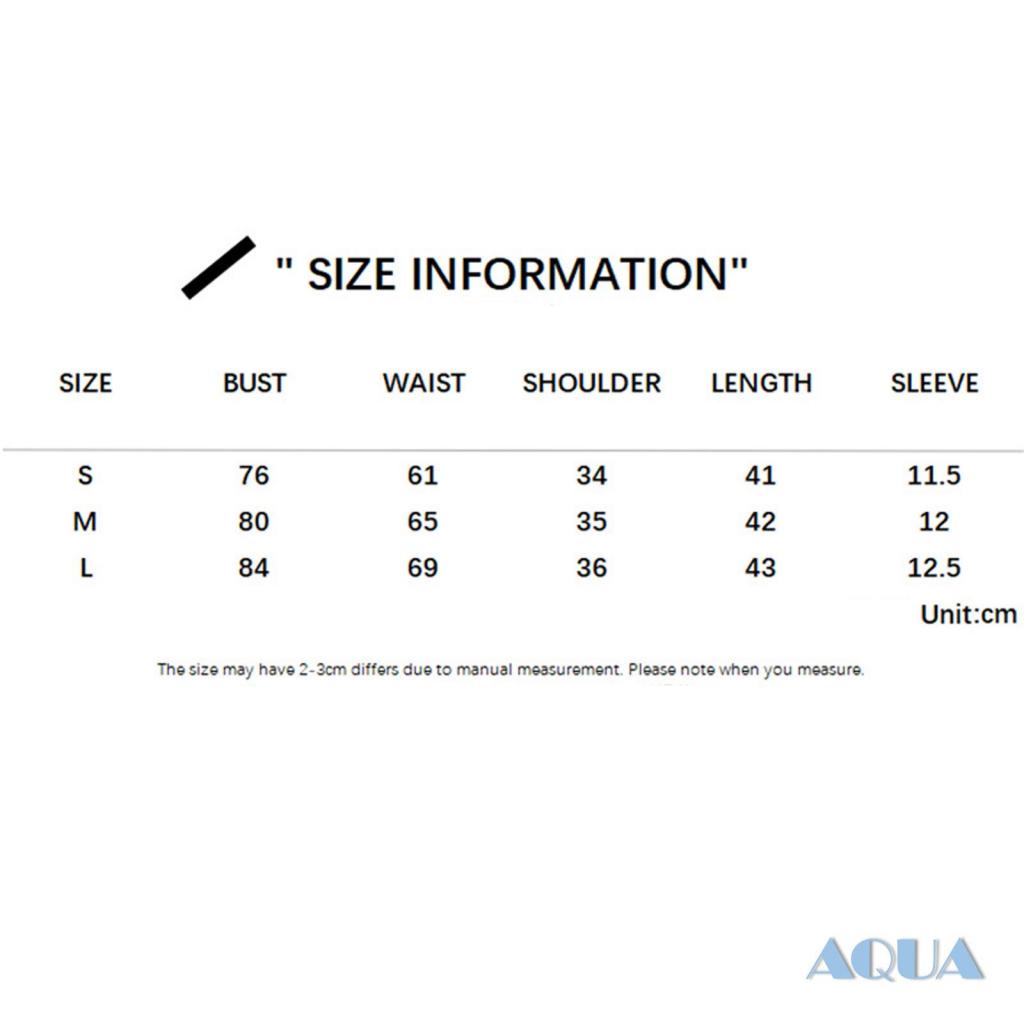 " SIZE INFORMATION"

| SIZE | BUST | WAIST | SHOULDER | LENGTH | SLEEVE |
|---|---|---|---|---|---|
| S | 76 | 61 | 34 | 41 | 11.5 |
| M | 80 | 65 | 35 | 42 | 12 |
| L | 84 | 69 | 36 | 43 | 12.5 |

Unit:cm

The size may have 2-3cm differs due to manual measurement. Please note when you measure.

AQUA